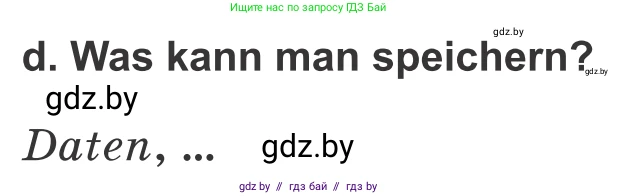 Ищите нас по запросу ГДЗ Бай

gdz.by

d. Was kann man speichern?

gdz.by

gdz.by

Daten, ...

gdz.by

gdz by // гдз бай // гдз by